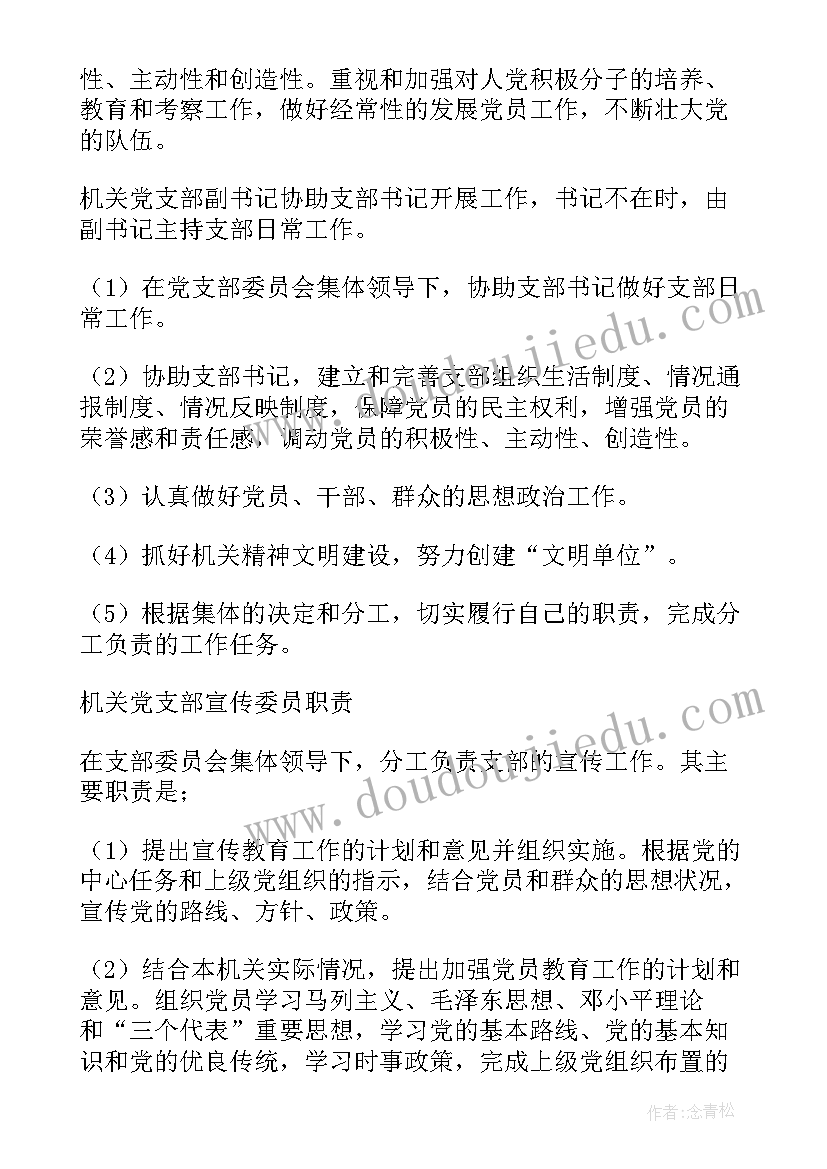 性、主动性和创造性。重视和加强对人党积极分子的培养、教育和考察工作，做好经常性的发展党员工作，不断壮大党的队伍。

机关党支部副书记协助支部书记开展工作，书记不在时，由副书记主持支部日常工作。

（1）在党支部委员会集体领导下，协助支部书记做好支部日常工作。

（2）协助支部书记，建立和完善支部组织生活制度、情况通报制度、情况反映制度，保障党员的民主权利，增强党员的荣誉感和责任感，调动党员的积极性、主动性、创造性。

（3）认真做好党员、干部、群众的思想政治工作。

（4）抓好机关精神文明建设，努力创建“文明单位”。

（5）根据集体的决定和分工，切实履行自己的职责，完成分工负责的工作任务。

机关党支部宣传委员职责

在支部委员会集体领导下，分工负责支部的宣传工作。其主要职责是；

（1）提出宣传教育工作的计划和意见并组织实施。根据党的中心任务和上级党组织的指示，结合党员和群众的思想状况，宣传党的路线、方针、政策。

（2）结合本机关实际情况，提出加强党员教育工作的计划和意见。组织党员学习马列主义、毛泽东思想、邓小平理论和“三个代表”重要思想，学习党的基本路线、党的基本知识和党的优良传统，学习时事政策，完成上级党组织布置的

www.doudoujiedu.com

www.doudoujiedu.com

作者：念青松